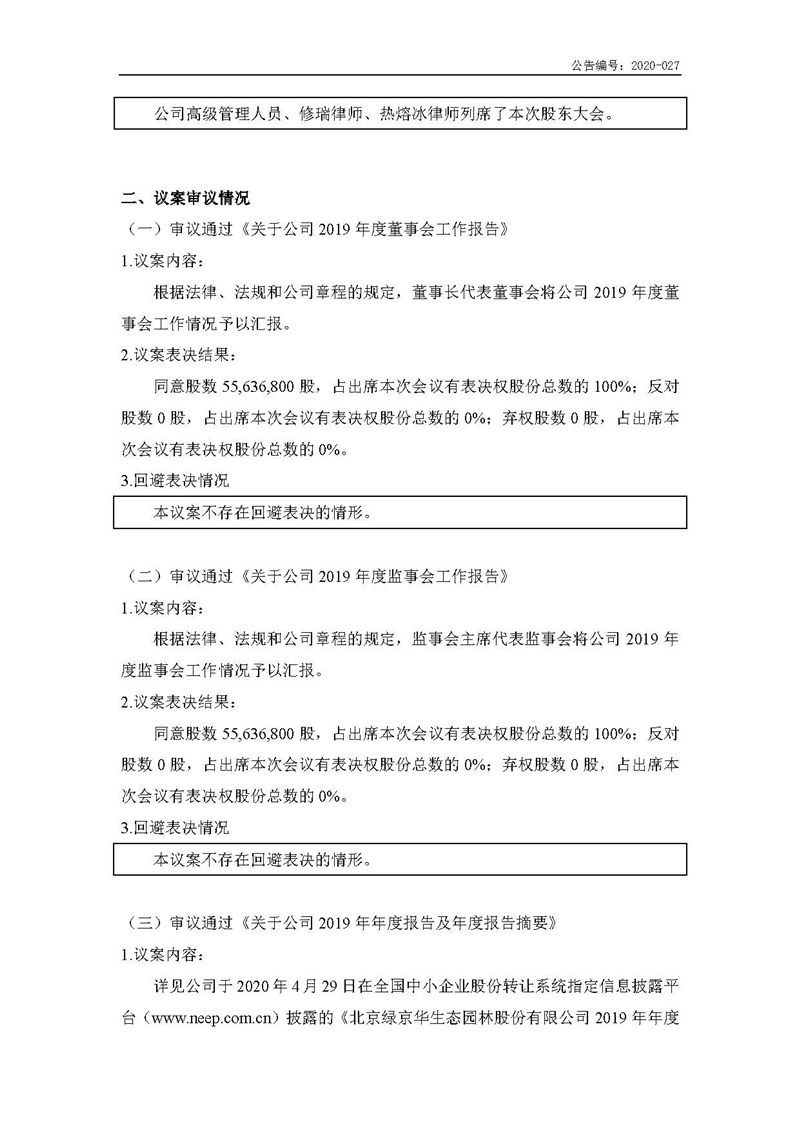 公告编号：2020-027

公司高级管理人员、修瑞律师、热熔冰律师列席了本次股东大会。

二、议案审议情况

（一）审议通过《关于公司 2019 年度董事会工作报告》

1.议案内容：

根据法律、法规和公司章程的规定，董事长代表董事会将公司 2019 年度董事会工作情况予以汇报。

2.议案表决结果：

同意股数 55,636,800 股，占出席本次会议有表决权股份总数的 100%；反对股数 0 股，占出席本次会议有表决权股份总数的 0%；弃权股数 0 股，占出席本次会议有表决权股份总数的 0%。

3.回避表决情况

本议案不存在回避表决的情形。

（二）审议通过《关于公司 2019 年度监事会工作报告》

1.议案内容：

根据法律、法规和公司章程的规定，监事会主席代表监事会将公司 2019 年度监事会工作情况予以汇报。

2.议案表决结果：

同意股数 55,636,800 股，占出席本次会议有表决权股份总数的 100%；反对股数 0 股，占出席本次会议有表决权股份总数的 0%；弃权股数 0 股，占出席本次会议有表决权股份总数的 0%。

3.回避表决情况

本议案不存在回避表决的情形。

（三）审议通过《关于公司 2019 年年度报告及年度报告摘要》

1.议案内容：

详见公司于 2020 年 4 月 29 日在全国中小企业股份转让系统指定信息披露平台（www.neep.com.cn）披露的《北京绿京华生态园林股份有限公司 2019 年年度